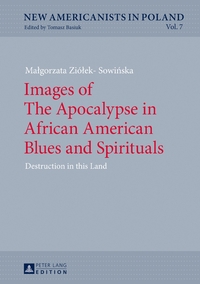 NEW AMERICANISTS IN POLAND
Edited by Tomasz Basiuk
Vol. 7

Małgorzata Ziółek- Sowińska

Images of The Apocalypse in African American Blues and Spirituals

Destruction in this Land

PETER LANG
EDITION